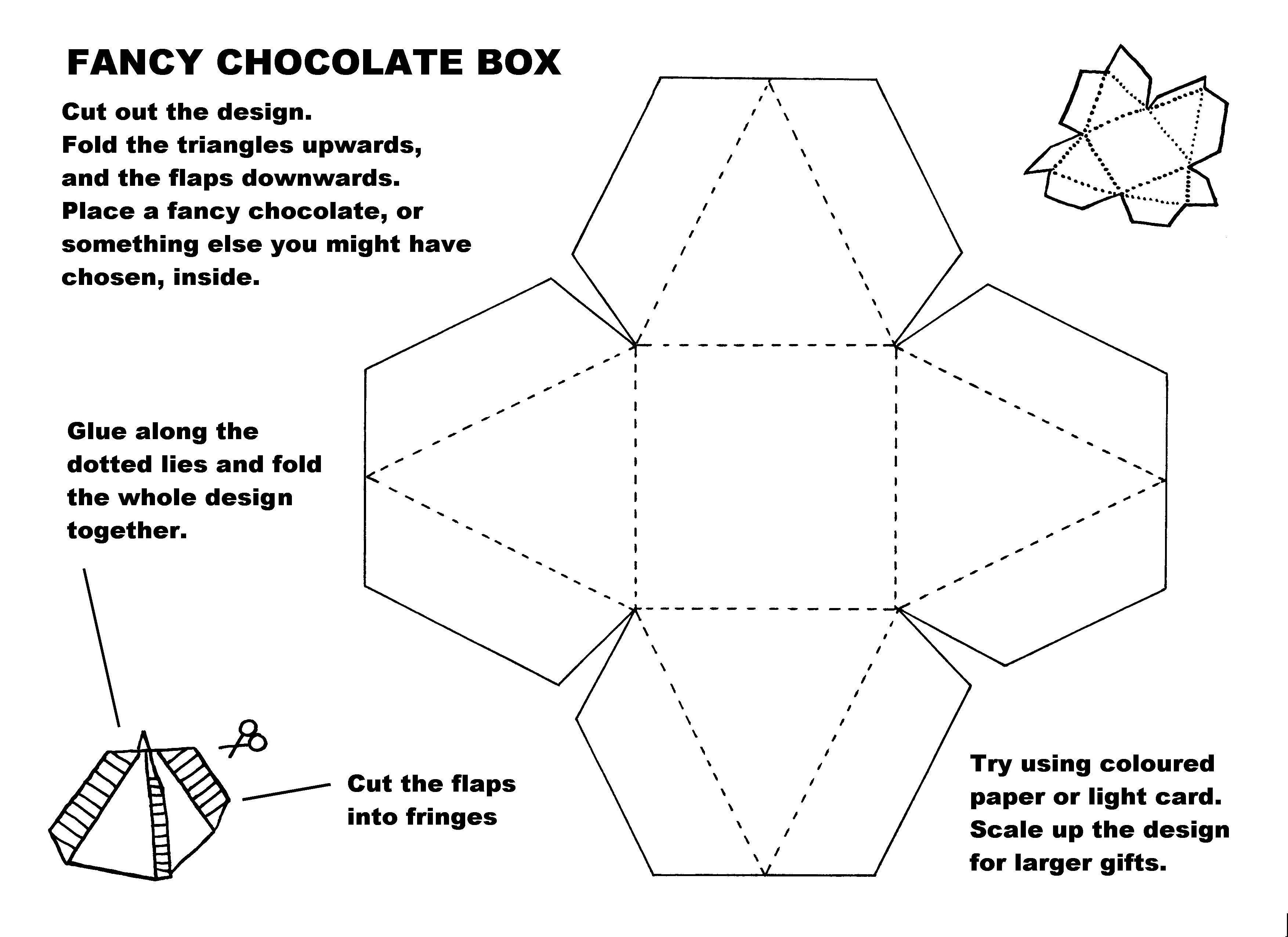 FANCY CHOCOLATE BOX

Cut out the design.
Fold the triangles upwards, and the flaps downwards.
Place a fancy chocolate, or something else you might have chosen, inside.

Glue along the dotted lies and fold the whole design together.

Cut the flaps into fringes

Try using coloured paper or light card.
Scale up the design for larger gifts.